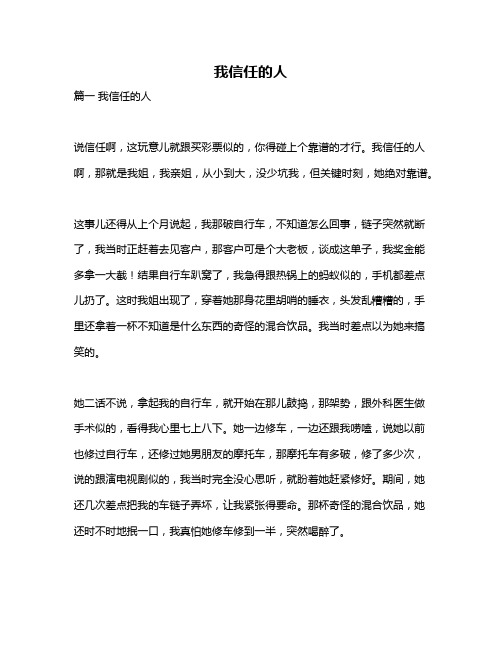 我信任的人

篇一 我信任的人

说信任啊，这玩意儿就跟买彩票似的，你得碰上个靠谱的才行。我信任的人啊，那就是我姐，我亲姐，从小到大，没少坑我，但关键时刻，她绝对靠谱。

这事儿还得从上个月说起，我那破自行车，不知道怎么回事，链子突然就断了，我当时正赶着去见客户，那客户可是个大老板，谈成这单子，我奖金能多拿一大截！结果自行车趴窝了，我急得跟热锅上的蚂蚁似的，手机都差点儿扔了。这时我姐出现了，穿着她那身花里胡哨的睡衣，头发乱糟糟的，手里还拿着一杯不知道是什么东西的奇怪的混合饮品。我当时差点以为她来搞笑的。

她二话不说，拿起我的自行车，就开始在那儿鼓捣，那架势，跟外科医生做手术似的，看得我心里七上八下。她一边修车，一边还跟我唠嗑，说她以前也修过自行车，还修过她男朋友的摩托车，那摩托车有多破，修了多少次，说的跟演电视剧似的，我当时完全没心思听，就盼着她赶紧修好。期间，她还几次差点把我的车链子弄坏，让我紧张得要命。那杯奇怪的混合饮品，她还时不时地抿一口，我真怕她修车修到一半，突然喝醉了。